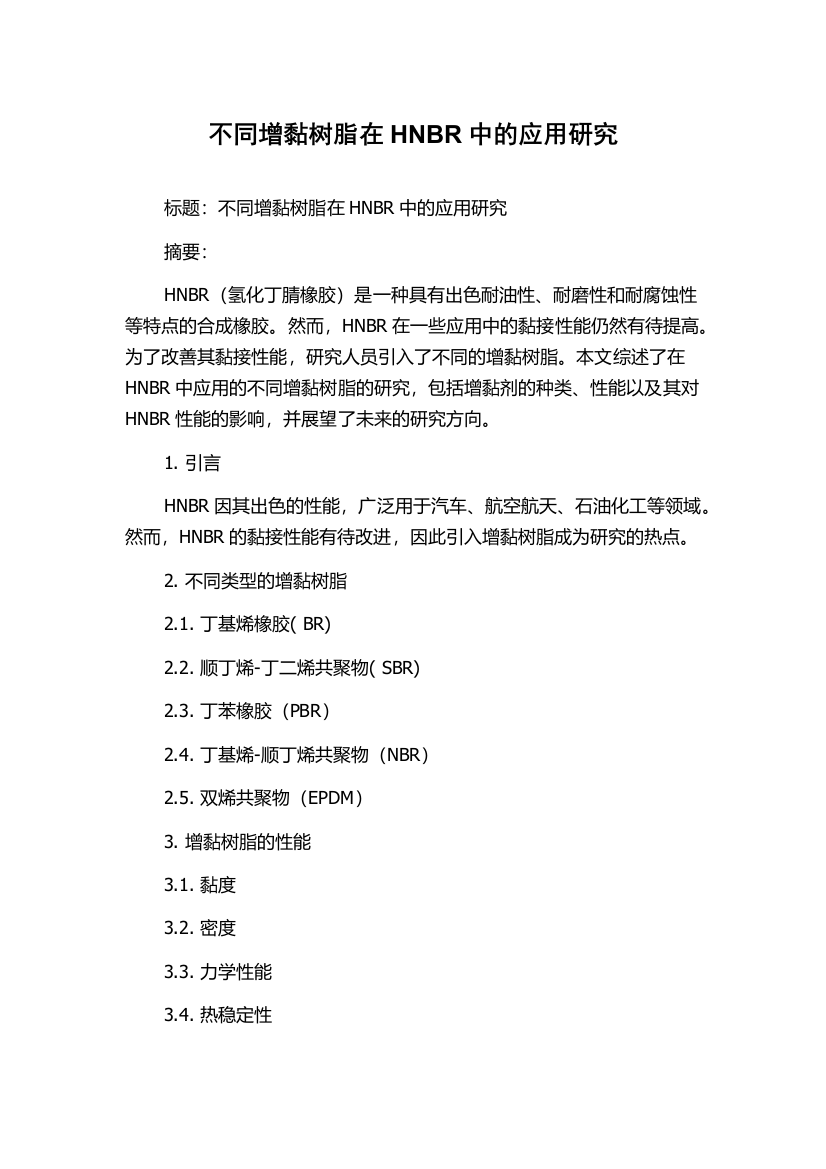 不同增黏树脂在 HNBR 中的应用研究

标题：不同增黏树脂在 HNBR 中的应用研究

摘要：

HNBR（氢化丁腈橡胶）是一种具有出色耐油性、耐磨性和耐腐蚀性等特点的合成橡胶。然而，HNBR 在一些应用中的黏接性能仍然有待提高。为了改善其黏接性能，研究人员引入了不同的增黏树脂。本文综述了在 HNBR 中应用的不同增黏树脂的研究，包括增黏剂的种类、性能以及其对 HNBR 性能的影响，并展望了未来的研究方向。

1. 引言

HNBR 因其出色的性能，广泛用于汽车、航空航天、石油化工等领域。然而，HNBR 的黏接性能有待改进，因此引入增黏树脂成为研究的热点。

2. 不同类型的增黏树脂

2.1. 丁基烯橡胶( BR)

2.2. 顺丁烯-丁二烯共聚物( SBR)

2.3. 丁苯橡胶（PBR）

2.4. 丁基烯-顺丁烯共聚物（NBR）

2.5. 双烯共聚物（EPDM）

3. 增黏树脂的性能

3.1. 黏度

3.2. 密度

3.3. 力学性能

3.4. 热稳定性